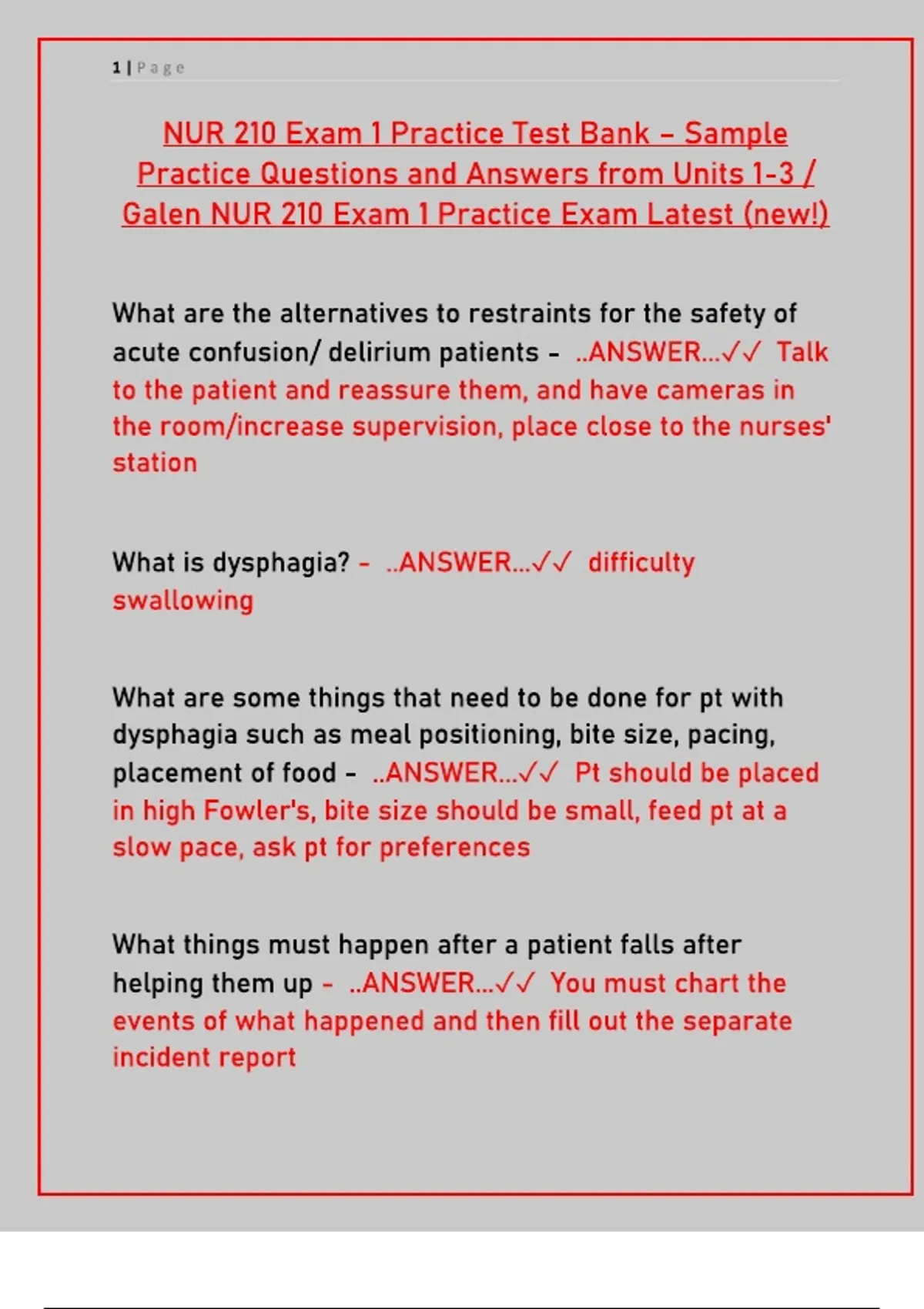 1 | Page

NUR 210 Exam 1 Practice Test Bank – Sample Practice Questions and Answers from Units 1-3 / Galen NUR 210 Exam 1 Practice Exam Latest (new!)

What are the alternatives to restraints for the safety of acute confusion/ delirium patients - ..ANSWER...✓✓ Talk to the patient and reassure them, and have cameras in the room/increase supervision, place close to the nurses' station

What is dysphagia? - ..ANSWER...✓✓ difficulty swallowing

What are some things that need to be done for pt with dysphagia such as meal positioning, bite size, pacing, placement of food - ..ANSWER...✓✓ Pt should be placed in high Fowler's, bite size should be small, feed pt at a slow pace, ask pt for preferences

What things must happen after a patient falls after helping them up - ..ANSWER...✓✓ You must chart the events of what happened and then fill out the separate incident report